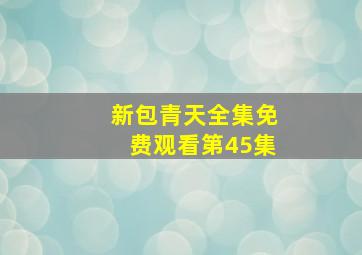 新包青天全集免费观看第45集